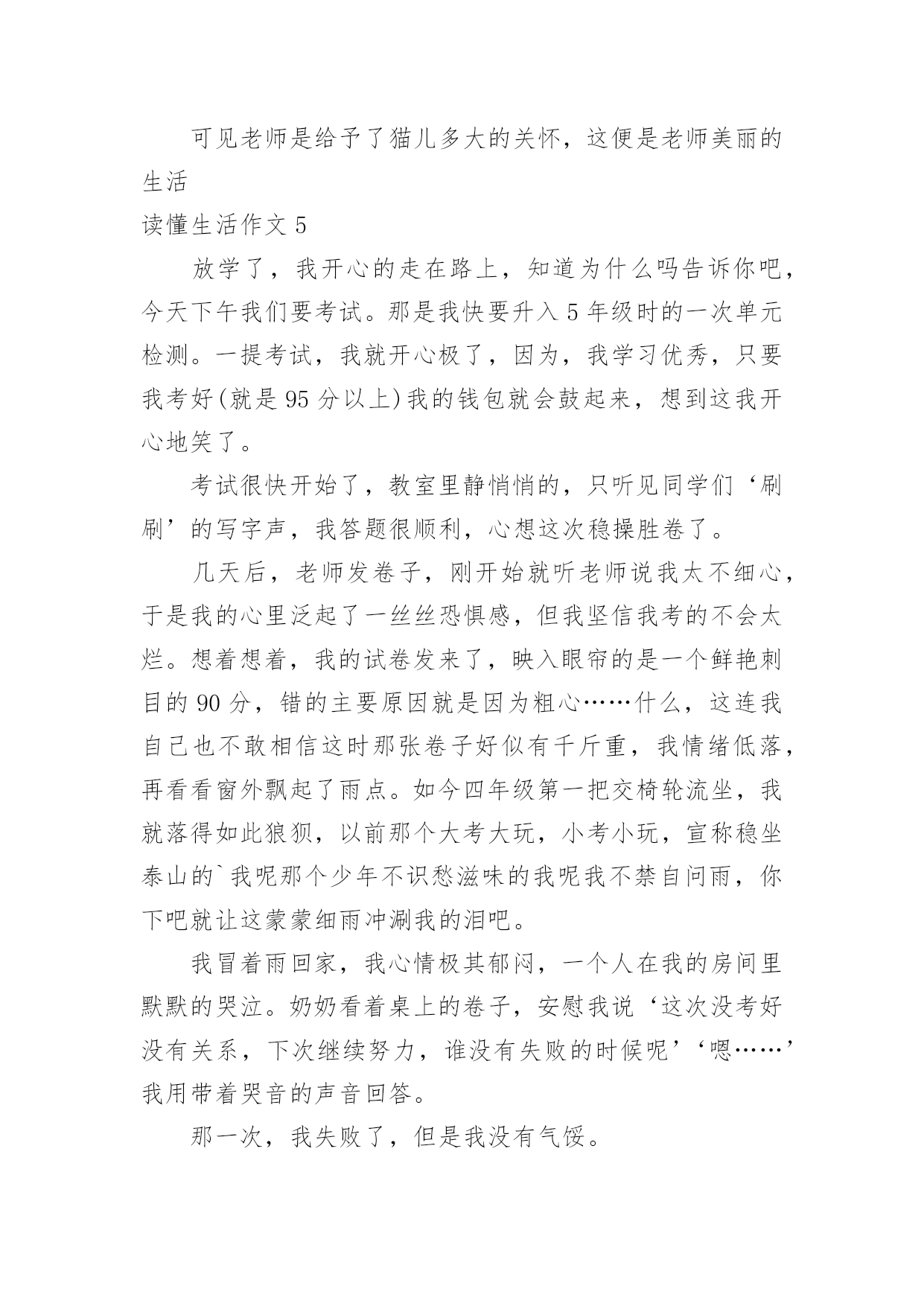 可见老师是给予了猫儿多大的关怀，这便是老师美丽的生活

读懂生活作文 5

放学了，我开心的走在路上，知道为什么吗告诉你吧，今天下午我们要考试。那是我快要升入 5 年级时的一次单元检测。一提考试，我就开心极了，因为，我学习优秀，只要我考好(就是 95 分以上)我的钱包就会鼓起来，想到这我开心地笑了。

考试很快开始了，教室里静悄悄的，只听见同学们‘刷刷’的写字声，我答题很顺利，心想这次稳操胜卷了。

几天后，老师发卷子，刚开始就听老师说我太不细心，于是我的心里泛起了一丝丝恐惧感，但我坚信我考的不会太烂。想着想着，我的试卷发来了，映入眼帘的是一个鲜艳刺目的 90 分，错的主要原因就是因为粗心……什么，这连我自己也不敢相信这时那张卷子好似有千斤重，我情绪低落，再看看窗外飘起了雨点。如今四年级第一把交椅轮流坐，我就落得如此狼狈，以前那个大考大玩，小考小玩，宣称稳坐泰山的`我呢那个少年不识愁滋味的我呢我不禁自问雨，你下吧就让这蒙蒙细雨冲涮我的泪吧。

我冒着雨回家，我心情极其郁闷，一个人在我的房间里默默的哭泣。奶奶看着桌上的卷子，安慰我说‘这次没考好没有关系，下次继续努力，谁没有失败的时候呢’‘嗯……’我用带着哭音的声音回答。

那一次，我失败了，但是我没有气馁。